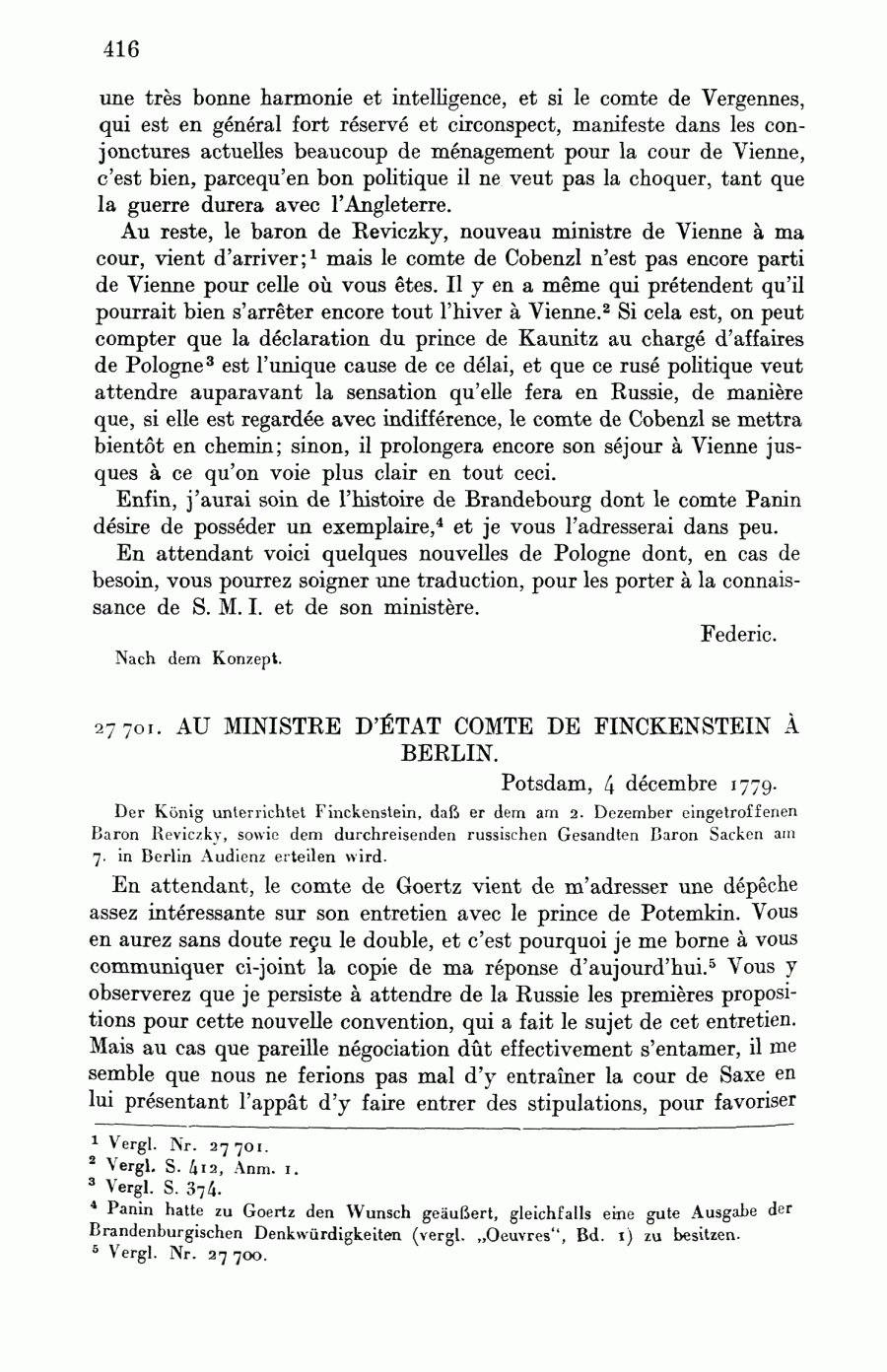 416

une très bonne harmonie et intelligence, et si le comte de Vergennes, qui est en général fort réservé et circonspect, manifeste dans les conjonctures actuelles beaucoup de ménagement pour la cour de Vienne, c'est bien, parcequ'en bon politique il ne veut pas la choquer, tant que la guerre durera avec l'Angleterre.

Au reste, le baron de Reviczky, nouveau ministre de Vienne à ma cour, vient d'arriver;$^1$ mais le comte de Cobenzl n'est pas encore parti de Vienne pour celle où vous êtes. Il y en a même qui prétendent qu'il pourrait bien s'arrêter encore tout l'hiver à Vienne.$^2$ Si cela est, on peut compter que la déclaration du prince de Kaunitz au chargé d'affaires de Pologne$^3$ est l'unique cause de ce délai, et que ce rusé politique veut attendre auparavant la sensation qu'elle fera en Russie, de manière que, si elle est regardée avec indifférence, le comte de Cobenzl se mettra bientôt en chemin; sinon, il prolongera encore son séjour à Vienne jusques à ce qu'on voie plus clair en tout ceci.

Enfin, j'aurai soin de l'histoire de Brandebourg dont le comte Panin désire de posséder un exemplaire,$^4$ et je vous l'adresserai dans peu.

En attendant voici quelques nouvelles de Pologne dont, en cas de besoin, vous pourrez soigner une traduction, pour les porter à la connaissance de S. M. I. et de son ministère.

Federic.

Nach dem Konzept.

27 701. AU MINISTRE D'ÉTAT COMTE DE FINCKENSTEIN À BERLIN.

Potsdam, 4 décembre 1779.

Der König unterrichtet Finckenstein, daß er dem am 2. Dezember eingetroffenen Baron Reviczky, sowie dem durchreisenden russischen Gesandten Baron Sacken am 7. in Berlin Audienz erteilen wird.

En attendant, le comte de Goertz vient de m'adresser une dépêche assez intéressante sur son entretien avec le prince de Potemkin. Vous en aurez sans doute reçu le double, et c'est pourquoi je me borne à vous communiquer ci-joint la copie de ma réponse d'aujourd'hui.$^5$ Vous y observerez que je persiste à attendre de la Russie les premières propositions pour cette nouvelle convention, qui a fait le sujet de cet entretien. Mais au cas que pareille négociation dût effectivement s'entamer, il me semble que nous ne ferions pas mal d'y entraîner la cour de Saxe en lui présentant l'appât d'y faire entrer des stipulations, pour favoriser

$^1$ Vergl. Nr. 27 701.
$^2$ Vergl. S. 412, Anm. 1.
$^3$ Vergl. S. 374.
$^4$ Panin hatte zu Goertz den Wunsch geäußert, gleichfalls eine gute Ausgabe der Brandenburgischen Denkwürdigkeiten (vergl. „Oeuvres", Bd. 1) zu besitzen.
$^5$ Vergl. Nr. 27 700.